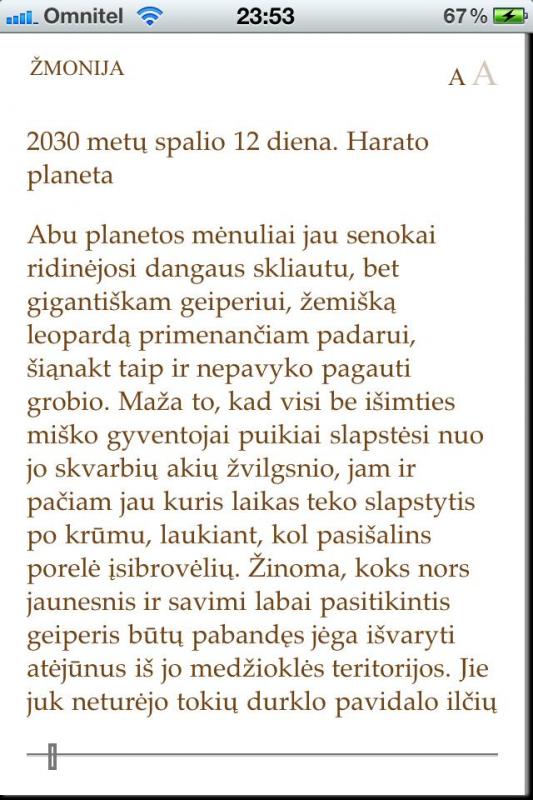 Omnitel 23:53 67 %

ŽMONIJA

A A

2030 metų spalio 12 diena. Harato planeta

Abu planetos mėnuliai jau senokai ridinėjosi dangaus skliautu, bet gigantiškam geiperiui, žemišką leopardą primenančiam padarui, šiąnakt taip ir nepavyko pagauti grobio. Maža to, kad visi be išimties miško gyventojai puikiai slapstėsi nuo jo skvarbių akių žvilgsnio, jam ir pačiam jau kuris laikas teko slapstytis po krūmu, laukiant, kol pasišalins porelė įsibrovėlių. Žinoma, koks nors jaunesnis ir savimi labai pasitikintis geiperis būtų pabandęs jėga išvaryti atėjūnus iš jo medžioklės teritorijos. Jie juk neturėjo tokių durklo pavidalo ilčių